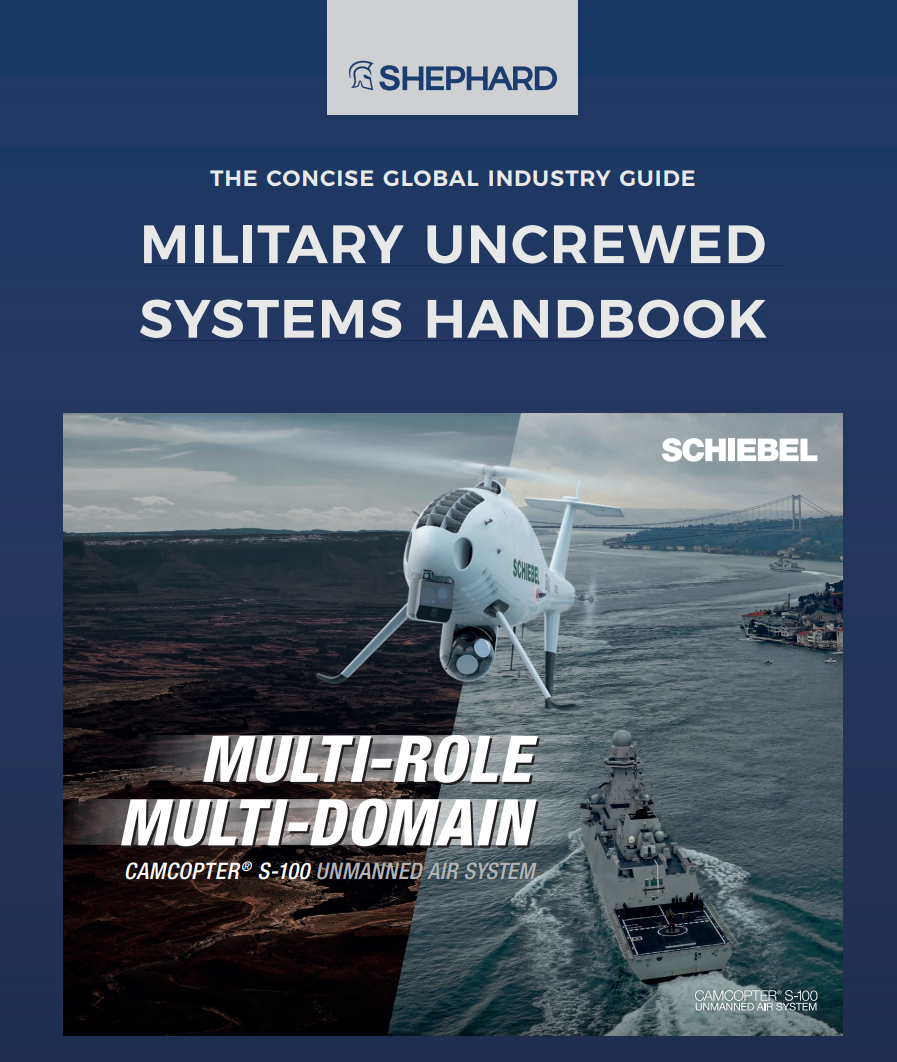 SHEPHARD

THE CONCISE GLOBAL INDUSTRY GUIDE

MILITARY UNCREWED SYSTEMS HANDBOOK

SCHIEBEL

SCHIEBEL

MULTI-ROLE
MULTI-DOMAIN

CAMCOPTER® S-100 UNMANNED AIR SYSTEM

CAMCOPTER® S-100
UNMANNED AIR SYSTEM